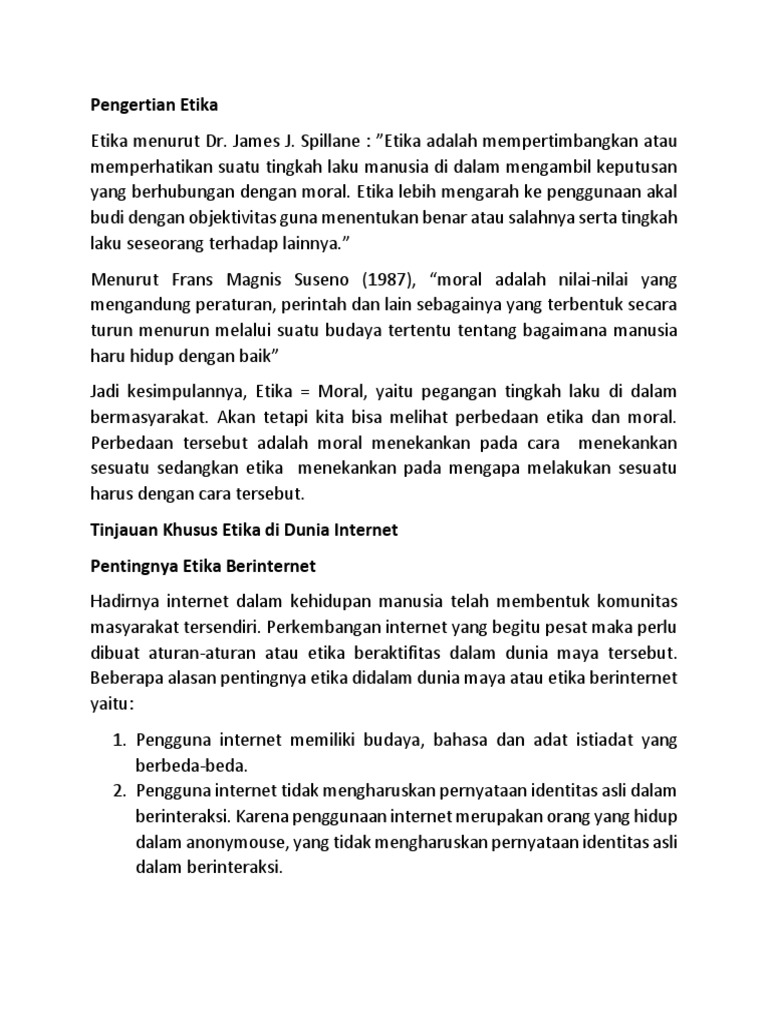 Pengertian Etika

Etika menurut Dr. James J. Spillane : ”Etika adalah mempertimbangkan atau memperhatikan suatu tingkah laku manusia di dalam mengambil keputusan yang berhubungan dengan moral. Etika lebih mengarah ke penggunaan akal budi dengan objektivitas guna menentukan benar atau salahnya serta tingkah laku seseorang terhadap lainnya.”

Menurut Frans Magnis Suseno (1987), “moral adalah nilai-nilai yang mengandung peraturan, perintah dan lain sebagainya yang terbentuk secara turun menurun melalui suatu budaya tertentu tentang bagaimana manusia haru hidup dengan baik”

Jadi kesimpulannya, Etika = Moral, yaitu pegangan tingkah laku di dalam bermasyarakat. Akan tetapi kita bisa melihat perbedaan etika dan moral. Perbedaan tersebut adalah moral menekankan pada cara menekankan sesuatu sedangkan etika menekankan pada mengapa melakukan sesuatu harus dengan cara tersebut.

Tinjauan Khusus Etika di Dunia Internet

Pentingnya Etika Berinternet

Hadirnya internet dalam kehidupan manusia telah membentuk komunitas masyarakat tersendiri. Perkembangan internet yang begitu pesat maka perlu dibuat aturan-aturan atau etika beraktifitas dalam dunia maya tersebut. Beberapa alasan pentingnya etika didalam dunia maya atau etika berinternet yaitu:

1. Pengguna internet memiliki budaya, bahasa dan adat istiadat yang berbeda-beda.
2. Pengguna internet tidak mengharuskan pernyataan identitas asli dalam berinteraksi. Karena penggunaan internet merupakan orang yang hidup dalam anonymouse, yang tidak mengharuskan pernyataan identitas asli dalam berinteraksi.